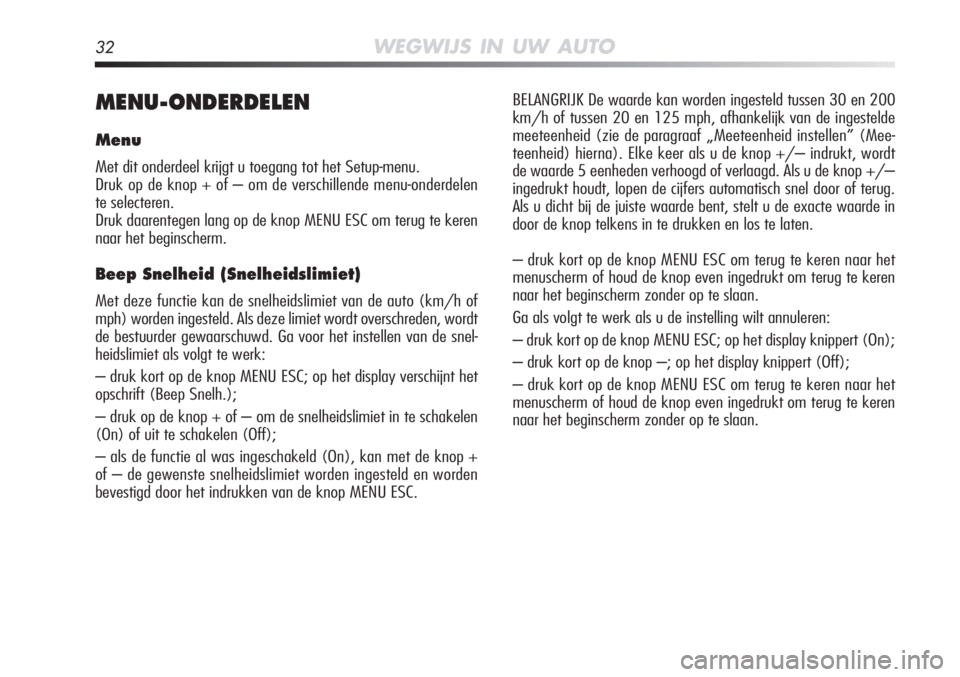 32 WEGWIJS IN UW AUTO

MENU-ONDERDELEN

Menu

Met dit onderdeel krijgt u toegang tot het Setup-menu.
Druk op de knop + of – om de verschillende menu-onderdelen te selecteren.
Druk daarentegen lang op de knop MENU ESC om terug te keren naar het beginscherm.

Beep Snelheid (Snelheidslimiet)

Met deze functie kan de snelheidslimiet van de auto (km/h of mph) worden ingesteld. Als deze limiet wordt overschreden, wordt de bestuurder gewaarschuwd. Ga voor het instellen van de snelheidslimiet als volgt te werk:

– druk kort op de knop MENU ESC; op het display verschijnt het opschrift (Beep Snelh.);

– druk op de knop + of – om de snelheidslimiet in te schakelen (On) of uit te schakelen (Off);

– als de functie al was ingeschakeld (On), kan met de knop + of – de gewenste snelheidslimiet worden ingesteld en worden bevestigd door het indrukken van de knop MENU ESC.

BELANGRIJK De waarde kan worden ingesteld tussen 30 en 200 km/h of tussen 20 en 125 mph, afhankelijk van de ingestelde meeteenheid (zie de paragraaf „Meeteenheid instellen" (Meeteenheid) hierna). Elke keer als u de knop +/– indrukt, wordt de waarde 5 eenheden verhoogd of verlaagd. Als u de knop +/– ingedrukt houdt, lopen de cijfers automatisch snel door of terug. Als u dicht bij de juiste waarde bent, stelt u de exacte waarde in door de knop telkens in te drukken en los te laten.

– druk kort op de knop MENU ESC om terug te keren naar het menuscherm of houd de knop even ingedrukt om terug te keren naar het beginscherm zonder op te slaan.

Ga als volgt te werk als u de instelling wilt annuleren:

– druk kort op de knop MENU ESC; op het display knippert (On);

– druk kort op de knop –; op het display knippert (Off);

– druk kort op de knop MENU ESC om terug te keren naar het menuscherm of houd de knop even ingedrukt om terug te keren naar het beginscherm zonder op te slaan.

carmanualsonline.info